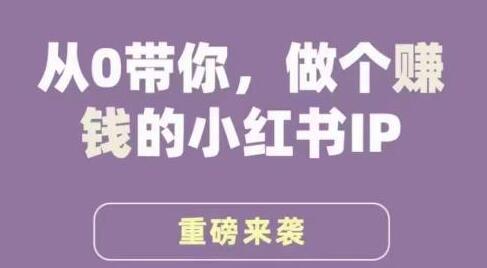 从0带你，做个赚钱的小红书IP

重磅来袭